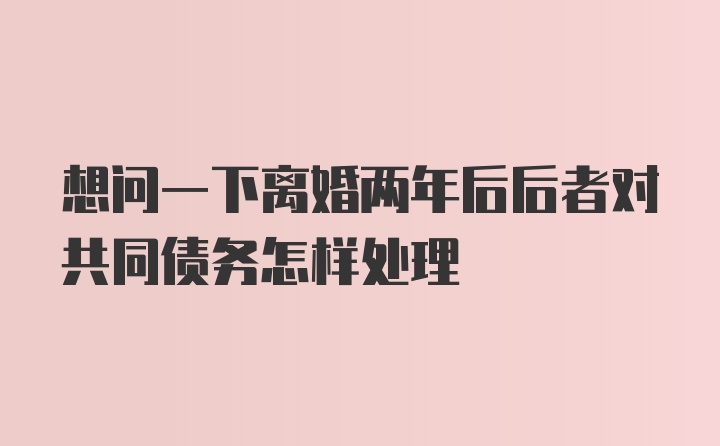 想问一下离婚两年后后者对共同债务怎样处理